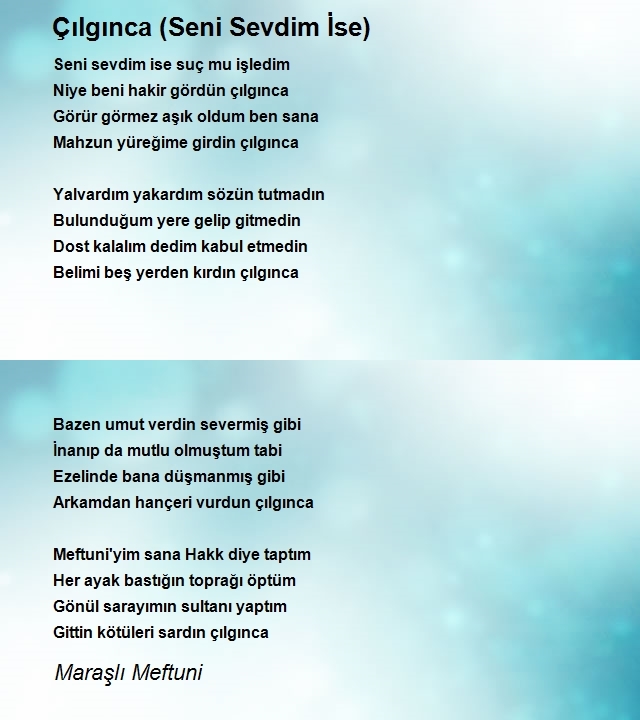 Çılgınca (Seni Sevdim İse)

Seni sevdim ise suç mu işledim
Niye beni hakir gördün çılgınca
Görür görmez aşık oldum ben sana
Mahzun yüreğime girdin çılgınca

Yalvardım yakardım sözün tutmadın
Bulunduğum yere gelip gitmedin
Dost kalalım dedim kabul etmedin
Belimi beş yerden kırdın çılgınca

Bazen umut verdin severmiş gibi
İnanıp da mutlu olmuştum tabi
Ezelinde bana düşmanmış gibi
Arkamdan hançeri vurdun çılgınca

Meftuni'yim sana Hakk diye taptım
Her ayak bastığın toprağı öptüm
Gönül sarayımın sultanı yaptım
Gittin kötüleri sardın çılgınca

Maraşlı Meftuni